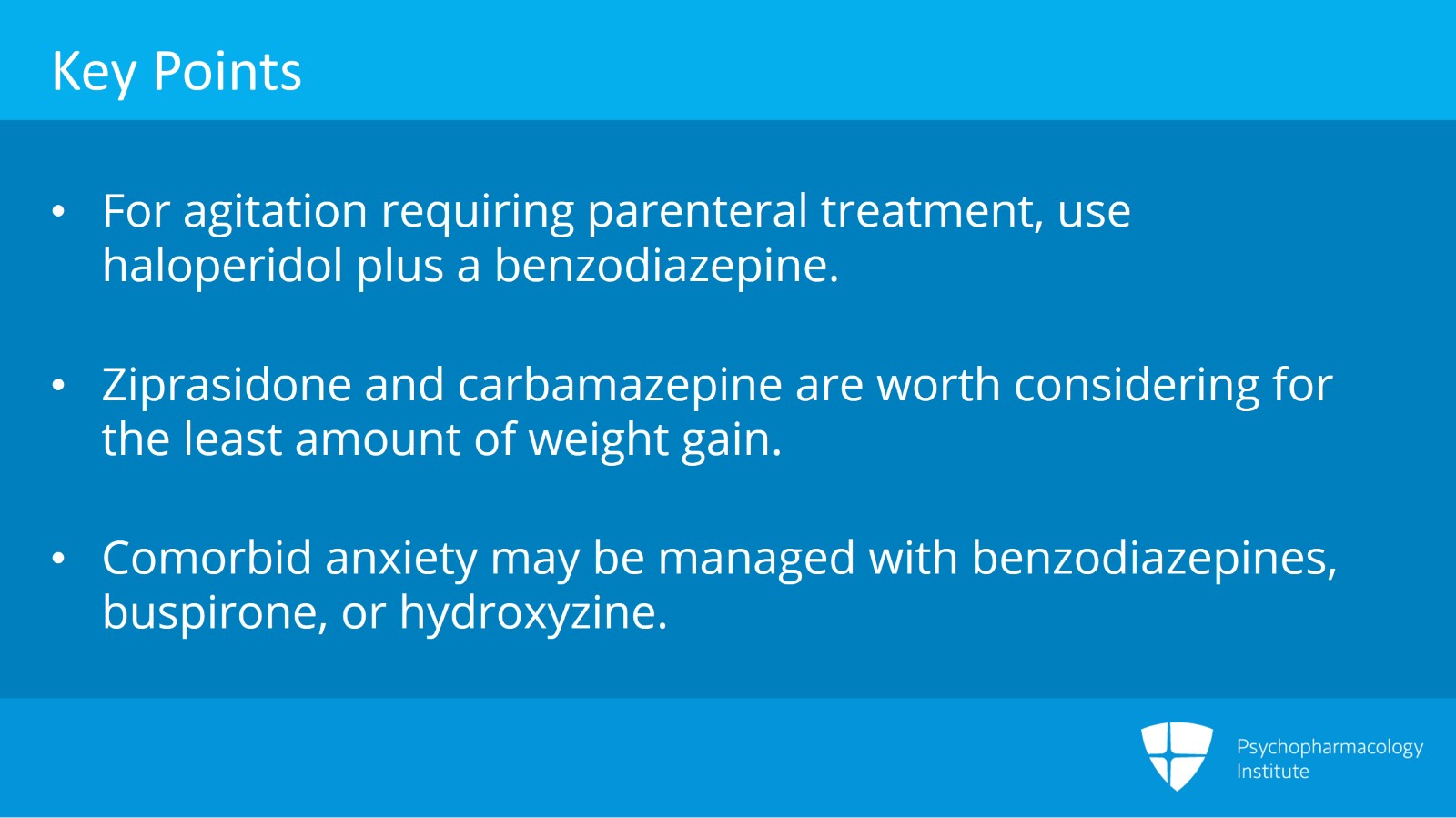 Key Points

• For agitation requiring parenteral treatment, use haloperidol plus a benzodiazepine.

• Ziprasidone and carbamazepine are worth considering for the least amount of weight gain.

• Comorbid anxiety may be managed with benzodiazepines, buspirone, or hydroxyzine.

Psychopharmacology Institute